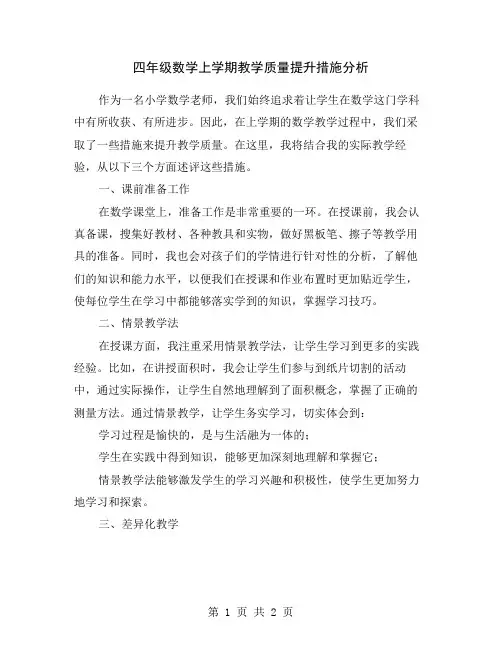 四年级数学上学期教学质量提升措施分析

作为一名小学数学老师，我们始终追求着让学生在数学这门学科中有所收获、有所进步。因此，在上学期的数学教学过程中，我们采取了一些措施来提升教学质量。在这里，我将结合我的实际教学经验，从以下三个方面述评这些措施。

一、课前准备工作

在数学课堂上，准备工作是非常重要的一环。在授课前，我会认真备课，搜集好教材、各种教具和实物，做好黑板笔、擦子等教学用具的准备。同时，我也会对孩子们的学情进行针对性的分析，了解他们的知识和能力水平，以便我们在授课和作业布置时更加贴近学生，使每位学生在学习中都能够落实学到的知识，掌握学习技巧。

二、情景教学法

在授课方面，我注重采用情景教学法，让学生学习到更多的实践经验。比如，在讲授面积时，我会让学生们参与到纸片切割的活动中，通过实际操作，让学生自然地理解到了面积概念，掌握了正确的测量方法。通过情景教学，让学生务实学习，切实体会到：

学习过程是愉快的，是与生活融为一体的；

学生在实践中得到知识，能够更加深刻地理解和掌握它；

情景教学法能够激发学生的学习兴趣和积极性，使学生更加努力地学习和探索。

三、差异化教学

第 1 页 共 2 页